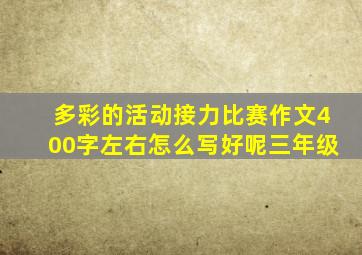 多彩的活动接力比赛作文400字左右怎么写好呢三年级